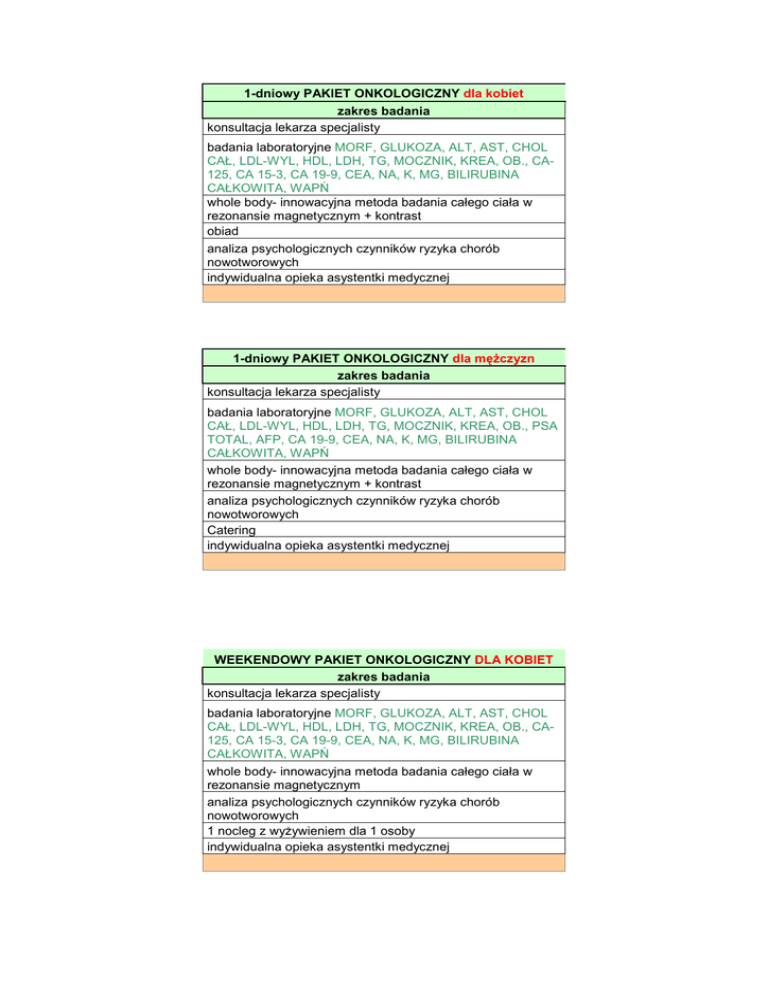 | 1-dniowy PAKIET ONKOLOGICZNY dla kobiet |
|---|
| zakres badania |
| konsultacja lekarza specjalisty |
| badania laboratoryjne MORF, GLUKOZA, ALT, AST, CHOL CAŁ, LDL-WYL, HDL, LDH, TG, MOCZNIK, KREA, OB., CA-125, CA 15-3, CA 19-9, CEA, NA, K, MG, BILIRUBINA CAŁKOWITA, WAPŃ |
| whole body- innowacyjna metoda badania całego ciała w rezonansie magnetycznym + kontrast |
| obiad |
| analiza psychologicznych czynników ryzyka chorób nowotworowych |
| indywidualna opieka asystentki medycznej |
| |

| 1-dniowy PAKIET ONKOLOGICZNY dla mężczyzn |
|---|
| zakres badania |
| konsultacja lekarza specjalisty |
| badania laboratoryjne MORF, GLUKOZA, ALT, AST, CHOL CAŁ, LDL-WYL, HDL, LDH, TG, MOCZNIK, KREA, OB., PSA TOTAL, AFP, CA 19-9, CEA, NA, K, MG, BILIRUBINA CAŁKOWITA, WAPŃ |
| whole body- innowacyjna metoda badania całego ciała w rezonansie magnetycznym + kontrast |
| analiza psychologicznych czynników ryzyka chorób nowotworowych |
| Catering |
| indywidualna opieka asystentki medycznej |
| |

| WEEKENDOWY PAKIET ONKOLOGICZNY DLA KOBIET |
|---|
| zakres badania |
| konsultacja lekarza specjalisty |
| badania laboratoryjne MORF, GLUKOZA, ALT, AST, CHOL CAŁ, LDL-WYL, HDL, LDH, TG, MOCZNIK, KREA, OB., CA-125, CA 15-3, CA 19-9, CEA, NA, K, MG, BILIRUBINA CAŁKOWITA, WAPŃ |
| whole body- innowacyjna metoda badania całego ciała w rezonansie magnetycznym |
| analiza psychologicznych czynników ryzyka chorób nowotworowych |
| 1 nocleg z wyżywieniem dla 1 osoby |
| indywidualna opieka asystentki medycznej |
| |